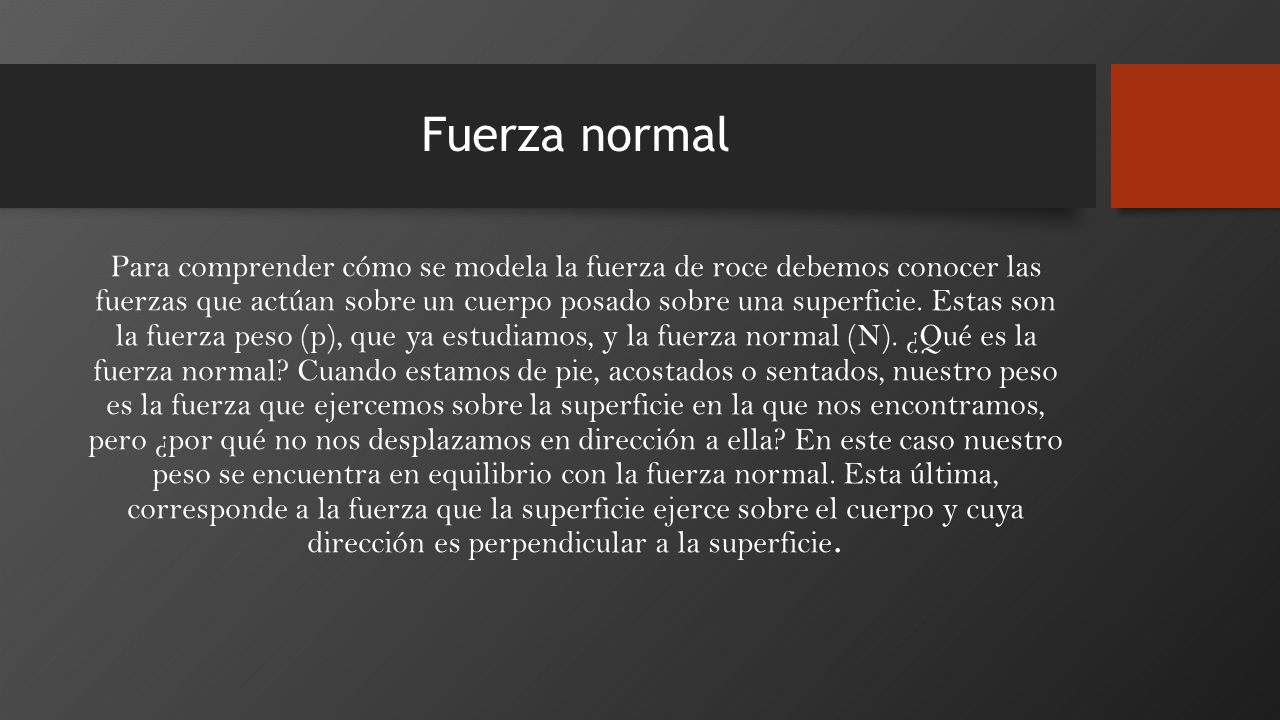 Fuerza normal

Para comprender cómo se modela la fuerza de roce debemos conocer las fuerzas que actúan sobre un cuerpo posado sobre una superficie. Estas son la fuerza peso (p), que ya estudiamos, y la fuerza normal (N). ¿Qué es la fuerza normal? Cuando estamos de pie, acostados o sentados, nuestro peso es la fuerza que ejercemos sobre la superficie en la que nos encontramos, pero ¿por qué no nos desplazamos en dirección a ella? En este caso nuestro peso se encuentra en equilibrio con la fuerza normal. Esta última, corresponde a la fuerza que la superficie ejerce sobre el cuerpo y cuya dirección es perpendicular a la superficie.